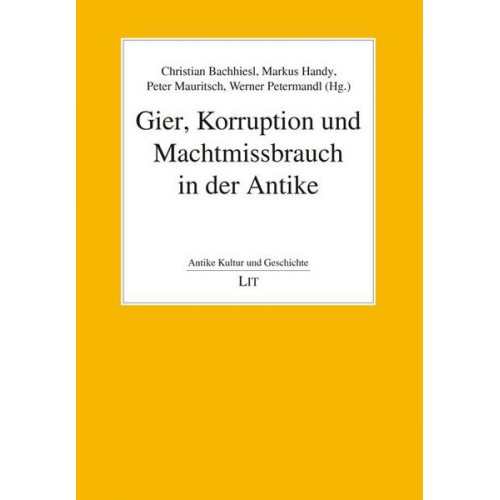 Christian Bachhiesl, Markus Handy, Peter Mauritsch, Werner Petermandl (Hg.)

Gier, Korruption und Machtmissbrauch in der Antike

Antike Kultur und Geschichte

LIT